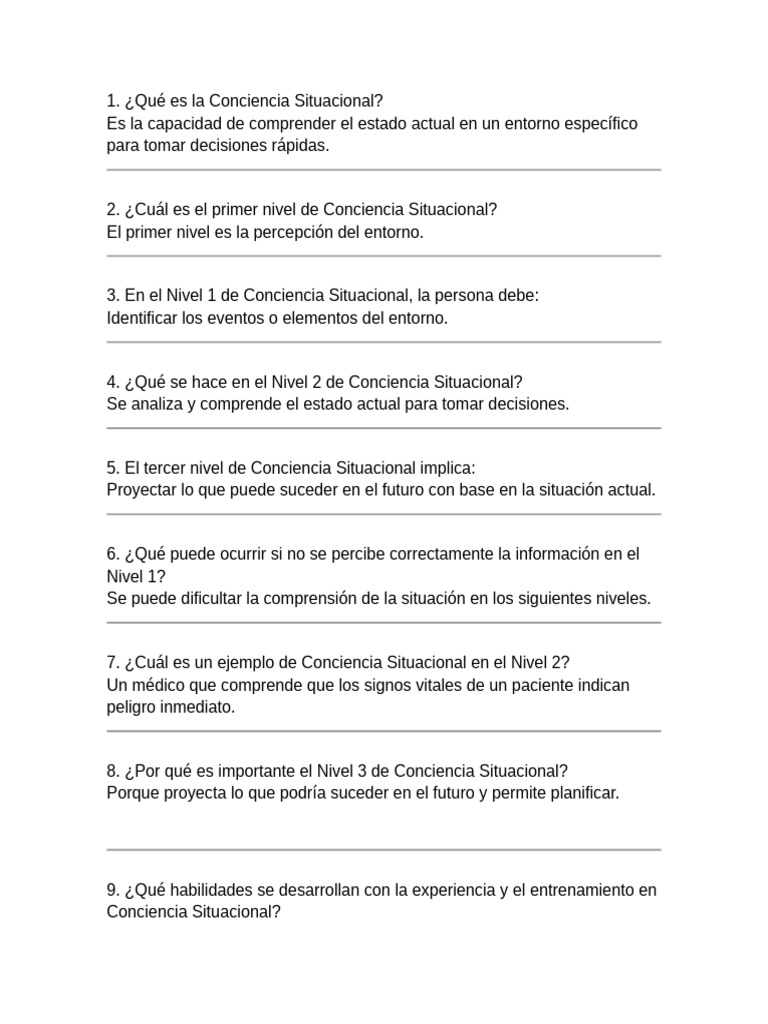 1. ¿Qué es la Conciencia Situacional?
Es la capacidad de comprender el estado actual en un entorno específico para tomar decisiones rápidas.

2. ¿Cuál es el primer nivel de Conciencia Situacional?
El primer nivel es la percepción del entorno.

3. En el Nivel 1 de Conciencia Situacional, la persona debe:
Identificar los eventos o elementos del entorno.

4. ¿Qué se hace en el Nivel 2 de Conciencia Situacional?
Se analiza y comprende el estado actual para tomar decisiones.

5. El tercer nivel de Conciencia Situacional implica:
Proyectar lo que puede suceder en el futuro con base en la situación actual.

6. ¿Qué puede ocurrir si no se percibe correctamente la información en el Nivel 1?
Se puede dificultar la comprensión de la situación en los siguientes niveles.

7. ¿Cuál es un ejemplo de Conciencia Situacional en el Nivel 2?
Un médico que comprende que los signos vitales de un paciente indican peligro inmediato.

8. ¿Por qué es importante el Nivel 3 de Conciencia Situacional?
Porque proyecta lo que podría suceder en el futuro y permite planificar.

9. ¿Qué habilidades se desarrollan con la experiencia y el entrenamiento en Conciencia Situacional?